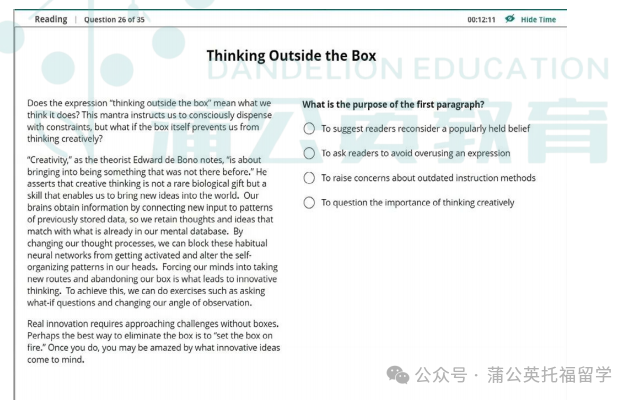 Reading | Question 26 of 35

00:12:11 Hide Time

DANDELION EDUCATION

蒲公英教育

Thinking Outside the Box

Does the expression "thinking outside the box" mean what we think it does? This mantra instructs us to consciously dispense with constraints, but what if the box itself prevents us from thinking creatively?

"Creativity," as the theorist Edward de Bono notes, "is about bringing into being something that was not there before." He asserts that creative thinking is not a rare biological gift but a skill that enables us to bring new ideas into the world. Our brains obtain information by connecting new input to patterns of previously stored data, so we retain thoughts and ideas that match with what is already in our mental database. By changing our thought processes, we can block these habitual neural networks from getting activated and alter the self-organizing patterns in our heads. Forcing our minds into taking new routes and abandoning our box is what leads to innovative thinking. To achieve this, we can do exercises such as asking what-if questions and changing our angle of observation.

Real innovation requires approaching challenges without boxes. Perhaps the best way to eliminate the box is to "set the box on fire." Once you do, you may be amazed by what innovative ideas come to mind.

What is the purpose of the first paragraph?

To suggest readers reconsider a popularly held belief

To ask readers to avoid overusing an expression

To raise concerns about outdated instruction methods

To question the importance of thinking creatively

公众号 · 蒲公英托福留学